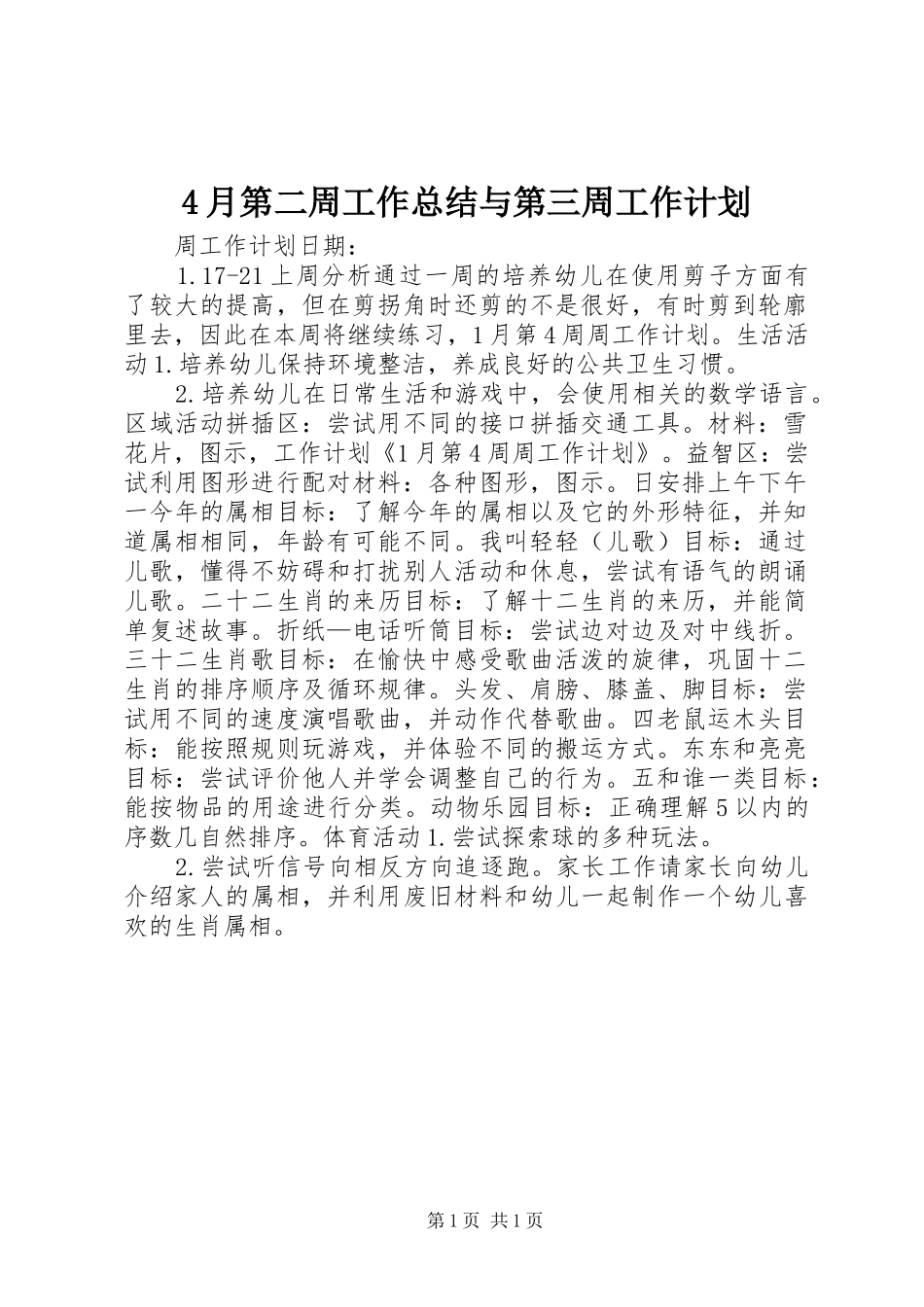 4月第二周工作总结与第三周工作计划

周工作计划日期：

1.17-21上周分析通过一周的培养幼儿在使用剪子方面有了较大的提高，但在剪拐角时还剪的不是很好，有时剪到轮廓里去，因此在本周将继续练习，1月第4周周工作计划。生活活动1.培养幼儿保持环境整洁，养成良好的公共卫生习惯。

2.培养幼儿在日常生活和游戏中，会使用相关的数学语言。区域活动拼插区：尝试用不同的接口拼插交通工具。材料：雪花片，图示，工作计划《1月第4周周工作计划》。益智区：尝试利用图形进行配对材料：各种图形，图示。日安排上午下午一今年的属相目标：了解今年的属相以及它的外形特征，并知道属相相同，年龄有可能不同。我叫轻轻（儿歌）目标：通过儿歌，懂得不妨碍和打扰别人活动和休息，尝试有语气的朗诵儿歌。二十二生肖的来历目标：了解十二生肖的来历，并能简单复述故事。折纸—电话听筒目标：尝试边对边及对中线折。三十二生肖歌目标：在愉快中感受歌曲活泼的旋律，巩固十二生肖的排序顺序及循环规律。头发、肩膀、膝盖、脚目标：尝试用不同的速度演唱歌曲，并动作代替歌曲。四老鼠运木头目标：能按照规则玩游戏，并体验不同的搬运方式。东东和亮亮目标：尝试评价他人并学会调整自己的行为。五和谁一类目标：能按物品的用途进行分类。动物乐园目标：正确理解5以内的序数几自然排序。体育活动1.尝试探索球的多种玩法。

2.尝试听信号向相反方向追逐跑。家长工作请家长向幼儿介绍家人的属相，并利用废旧材料和幼儿一起制作一个幼儿喜欢的生肖属相。

第1页 共1页